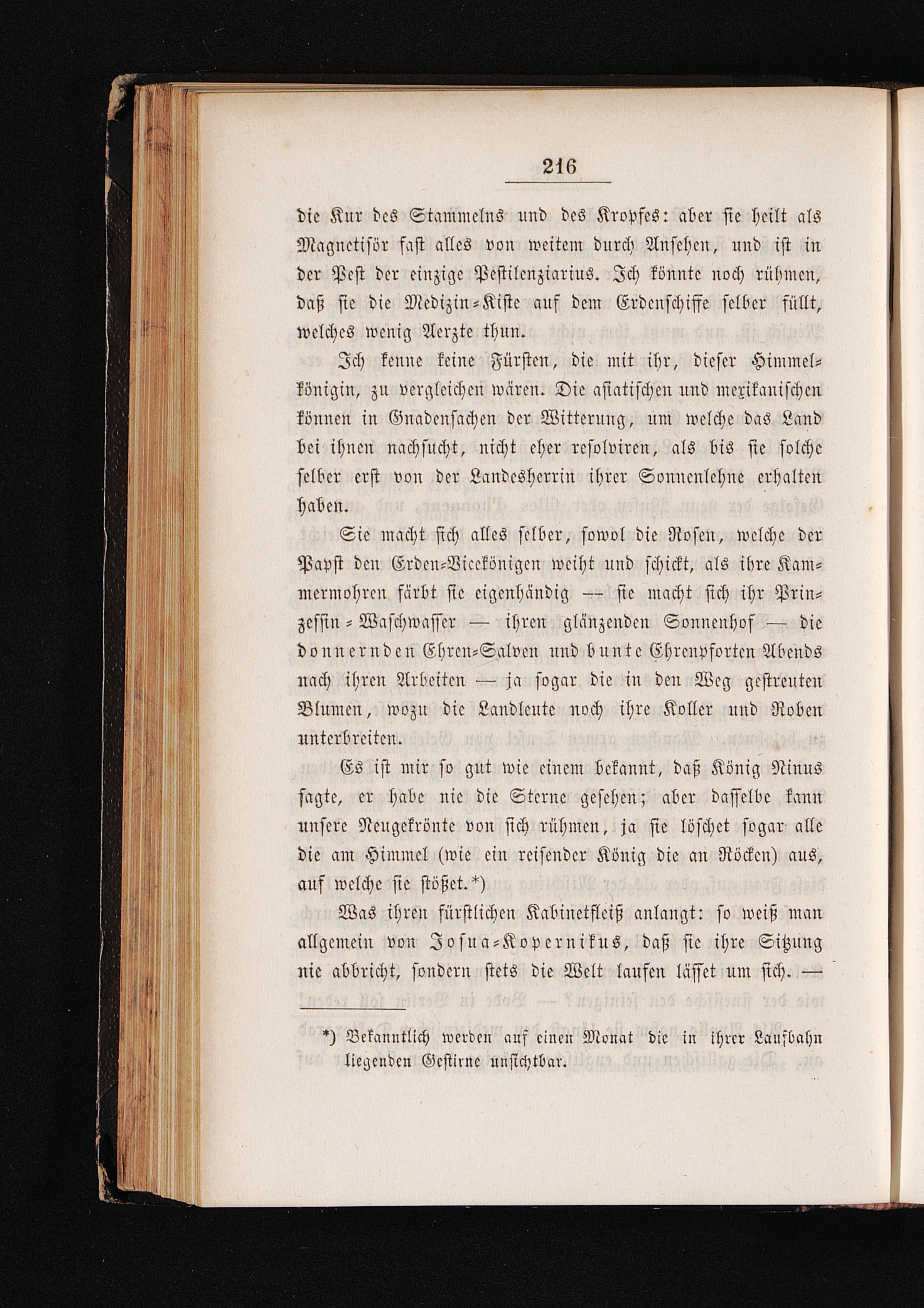 216

die Kur des Stammelns und des Kropfes: aber sie heilt als Magnetisör fast alles von weitem durch Ansehen, und ist in der Pest der einzige Pestilenziarius. Ich könnte noch rühmen, daß sie die Medizin-Kiste auf dem Erdenschiffe selber füllt, welches wenig Aerzte thun.

Ich kenne keine Fürsten, die mit ihr, dieser Himmelkönigin, zu vergleichen wären. Die asiatischen und mexikanischen können in Gnadensachen der Witterung, um welche das Land bei ihnen nachsucht, nicht eher resolviren, als bis sie solche selber erst von der Landesherrin ihrer Sonnenlehne erhalten haben.

Sie macht sich alles selber, sowol die Rosen, welche der Papst den Erden-Vicekönigen weiht und schickt, als ihre Kammermohren färbt sie eigenhändig — sie macht sich ihr Prinzessin-Waschwasser — ihren glänzenden Sonnenhof — die donnernden Ehren-Salven und bunte Ehrenpforten Abends nach ihren Arbeiten — ja sogar die in den Weg gestreuten Blumen, wozu die Landleute noch ihre Koller und Roben unterbreiten.

Es ist mir so gut wie einem bekannt, daß König Ninus sagte, er habe nie die Sterne gesehen; aber dasselbe kann unsere Neugekrönte von sich rühmen, ja sie löschet sogar alle die am Himmel (wie ein reisender König die an Röcken) aus, auf welche sie stößet.*)

Was ihren fürstlichen Kabinetfleiß anlangt: so weiß man allgemein von Josua-Kopernikus, daß sie ihre Sitzung nie abbricht, sondern stets die Welt laufen lässet um sich. —

*) Bekanntlich werden auf einen Monat die in ihrer Laufbahn liegenden Gestirne unsichtbar.